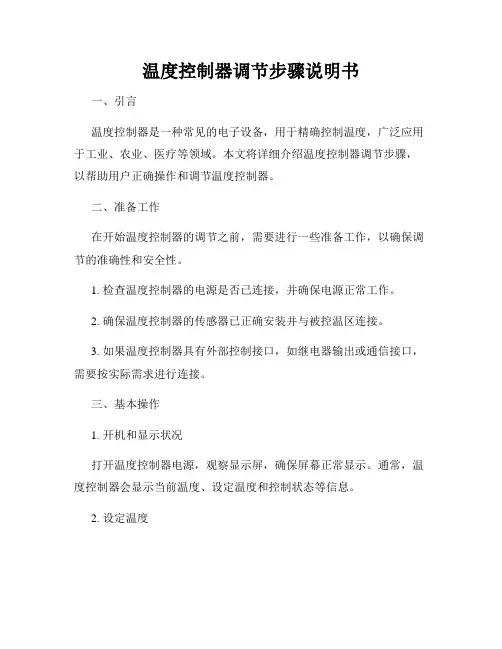 温度控制器调节步骤说明书

一、引言

温度控制器是一种常见的电子设备，用于精确控制温度，广泛应用于工业、农业、医疗等领域。本文将详细介绍温度控制器调节步骤，以帮助用户正确操作和调节温度控制器。

二、准备工作

在开始温度控制器的调节之前，需要进行一些准备工作，以确保调节的准确性和安全性。

1. 检查温度控制器的电源是否已连接，并确保电源正常工作。

2. 确保温度控制器的传感器已正确安装并与被控温区连接。

3. 如果温度控制器具有外部控制接口，如继电器输出或通信接口，需要按实际需求进行连接。

三、基本操作

1. 开机和显示状况

打开温度控制器电源，观察显示屏，确保屏幕正常显示。通常，温度控制器会显示当前温度、设定温度和控制状态等信息。

2. 设定温度